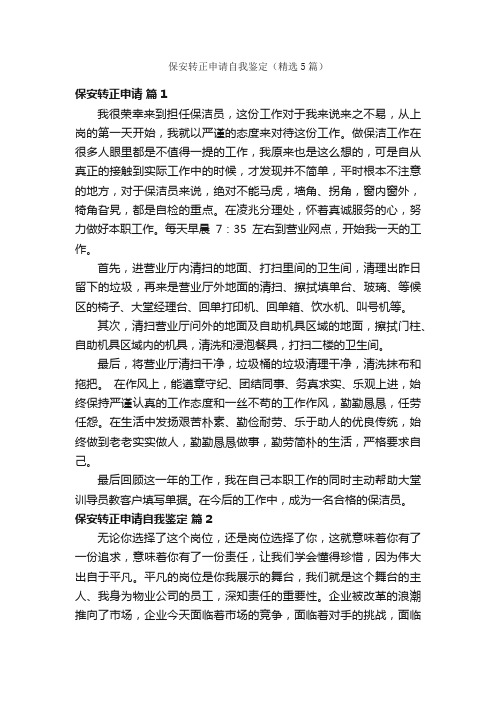 保安转正申请自我鉴定（精选5篇）

保安转正申请 篇1

我很荣幸来到担任保洁员，这份工作对于我来说来之不易，从上岗的第一天开始，我就以严谨的态度来对待这份工作。做保洁工作在很多人眼里都是不值得一提的工作，我原来也是这么想的，可是自从真正的接触到实际工作中的时候，才发现并不简单，平时根本不注意的地方，对于保洁员来说，绝对不能马虎，墙角、拐角，窗内窗外，犄角旮旯，都是自检的重点。在凌兆分理处，怀着真诚服务的心，努力做好本职工作。每天早晨 7：35 左右到营业网点，开始我一天的工作。

首先，进营业厅内清扫的地面、打扫里间的卫生间，清理出昨日留下的垃圾，再来是营业厅外地面的清扫、擦拭填单台、玻璃、等候区的椅子、大堂经理台、回单打印机、回单箱、饮水机、叫号机等。

其次，清扫营业厅间外的地面及自助机具区域的地面，擦拭门柱、自助机具区域内的机具，清洗和浸泡餐具，打扫二楼的卫生间。

最后，将营业厅清扫干净，垃圾桶的垃圾清理干净，清洗抹布和拖把。 在作风上，能遵章守纪、团结同事、务真求实、乐观上进，始终保持严谨认真的工作态度和一丝不苟的工作作风，勤勤恳恳，任劳任怨。在生活中发扬艰苦朴素、勤俭耐劳、乐于助人的优良传统，始终做到老老实实做人，勤勤恳恳做事，勤劳简朴的生活，严格要求自己。

最后回顾这一年的工作，我在自己本职工作的同时主动帮助大堂训导员教客户填写单据。在今后的工作中，成为一名合格的保洁员。

保安转正申请自我鉴定 篇2

无论你选择了这个岗位，还是岗位选择了你，这就意味着你有了一份追求，意味着你有了一份责任，让我们学会懂得珍惜，因为伟大出自于平凡。平凡的岗位是你我展示的舞台，我们就是这个舞台的主人、我身为物业公司的员工，深知责任的重要性。企业被改革的浪潮推向了市场，企业今天面临着市场的竞争，面临着对手的挑战，面临